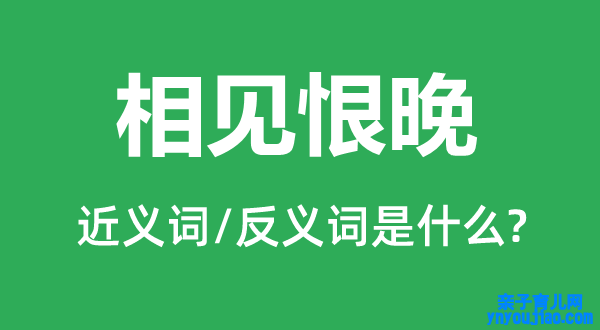 相见恨晚

近义词/反义词是什么?

亲子育儿网
ynyoujiao.com